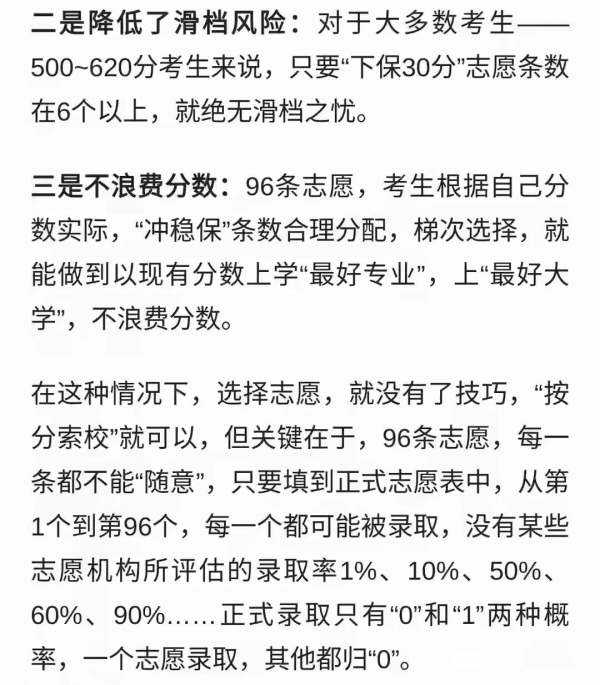 二是降低了滑档风险：对于大多数考生——500~620分考生来说，只要“下保30分”志愿条数在6个以上，就绝无滑档之忧。

三是不浪费分数：96条志愿，考生根据自己分数实际，“冲稳保”条数合理分配，梯次选择，就能做到以现有分数上学“最好专业”，上“最好大学”，不浪费分数。

在这种情况下，选择志愿，就没有了技巧，“按分索校”就可以，但关键在于，96条志愿，每一条都不能“随意”，只要填到正式志愿表中，从第1个到第96个，每一个都可能被录取，没有某些志愿机构所评估的录取率1%、10%、50%、60%、90%……正式录取只有“0”和“1”两种概率，一个志愿录取，其他都归“0”。